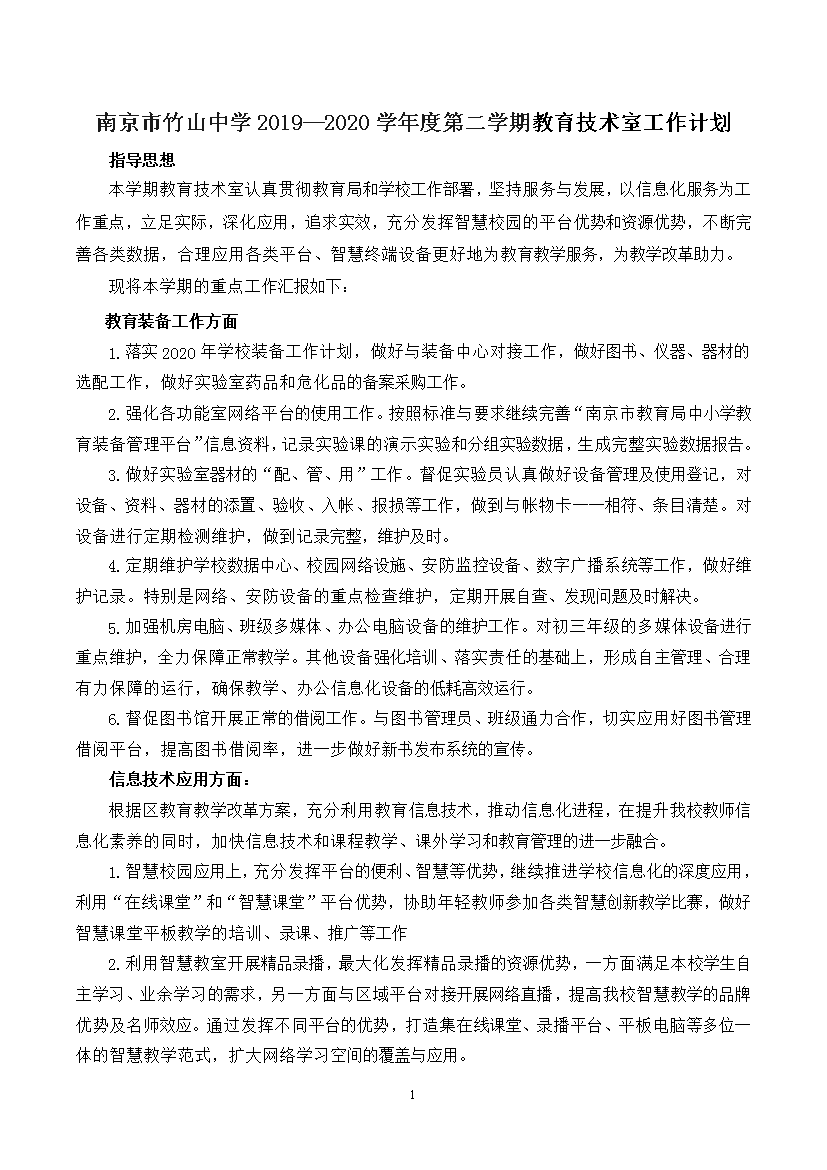 南京市竹山中学 2019—2020 学年度第二学期教育技术室工作计划

指导思想

本学期教育技术室认真贯彻教育局和学校工作部署，坚持服务与发展，以信息化服务为工作重点，立足实际，深化应用，追求实效，充分发挥智慧校园的平台优势和资源优势，不断完善各类数据，合理应用各类平台、智慧终端设备更好地为教育教学服务，为教学改革助力。

现将本学期的重点工作汇报如下：

教育装备工作方面

1.落实 2020 年学校装备工作计划，做好与装备中心对接工作，做好图书、仪器、器材的选配工作，做好实验室药品和危化品的备案采购工作。

2.强化各功能室网络平台的使用工作。按照标准与要求继续完善“南京市教育局中小学教育装备管理平台”信息资料，记录实验课的演示实验和分组实验数据，生成完整实验数据报告。

3.做好实验室器材的“配、管、用”工作。督促实验员认真做好设备管理及使用登记，对设备、资料、器材的添置、验收、入帐、报损等工作，做到与帐物卡一一相符、条目清楚。对设备进行定期检测维护，做到记录完整，维护及时。

4.定期维护学校数据中心、校园网络设施、安防监控设备、数字广播系统等工作，做好维护记录。特别是网络、安防设备的重点检查维护，定期开展自查、发现问题及时解决。

5.加强机房电脑、班级多媒体、办公电脑设备的维护工作。对初三年级的多媒体设备进行重点维护，全力保障正常教学。其他设备强化培训、落实责任的基础上，形成自主管理、合理有力保障的运行，确保教学、办公信息化设备的低耗高效运行。

6.督促图书馆开展正常的借阅工作。与图书管理员、班级通力合作，切实应用好图书管理借阅平台，提高图书借阅率，进一步做好新书发布系统的宣传。

信息技术应用方面：

根据区教育教学改革方案，充分利用教育信息技术，推动信息化进程，在提升我校教师信息化素养的同时，加快信息技术和课程教学、课外学习和教育管理的进一步融合。

1.智慧校园应用上，充分发挥平台的便利、智慧等优势，继续推进学校信息化的深度应用，利用“在线课堂”和“智慧课堂”平台优势，协助年轻教师参加各类智慧创新教学比赛，做好智慧课堂平板教学的培训、录课、推广等工作

2.利用智慧教室开展精品录播，最大化发挥精品录播的资源优势，一方面满足本校学生自主学习、业余学习的需求，另一方面与区域平台对接开展网络直播，提高我校智慧教学的品牌优势及名师效应。通过发挥不同平台的优势，打造集在线课堂、录播平台、平板电脑等多位一体的智慧教学范式，扩大网络学习空间的覆盖与应用。

1